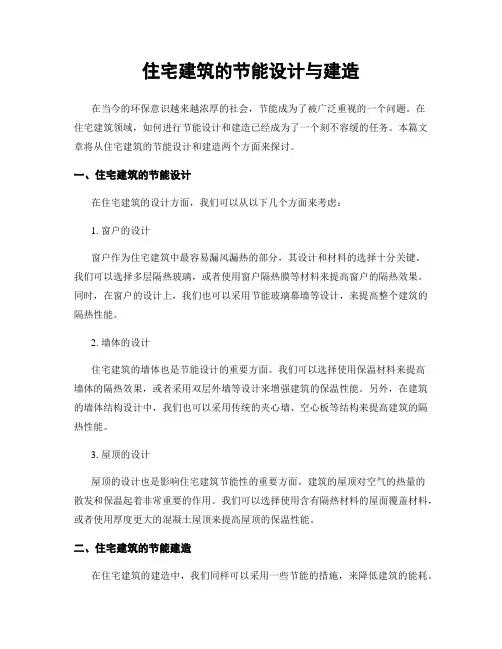 住宅建筑的节能设计与建造

在当今的环保意识越来越浓厚的社会，节能成为了被广泛重视的一个问题。在住宅建筑领域，如何进行节能设计和建造已经成为了一个刻不容缓的任务。本篇文章将从住宅建筑的节能设计和建造两个方面来探讨。

一、住宅建筑的节能设计

在住宅建筑的设计方面，我们可以从以下几个方面来考虑：

1. 窗户的设计

窗户作为住宅建筑中最容易漏风漏热的部分，其设计和材料的选择十分关键。我们可以选择多层隔热玻璃，或者使用窗户隔热膜等材料来提高窗户的隔热效果。同时，在窗户的设计上，我们也可以采用节能玻璃幕墙等设计，来提高整个建筑的隔热性能。

2. 墙体的设计

住宅建筑的墙体也是节能设计的重要方面。我们可以选择使用保温材料来提高墙体的隔热效果，或者采用双层外墙等设计来增强建筑的保温性能。另外，在建筑的墙体结构设计中，我们也可以采用传统的夹心墙、空心板等结构来提高建筑的隔热性能。

3. 屋顶的设计

屋顶的设计也是影响住宅建筑节能性的重要方面。建筑的屋顶对空气的热量的散发和保温起着非常重要的作用。我们可以选择使用含有隔热材料的屋面覆盖材料，或者使用厚度更大的混凝土屋顶来提高屋顶的保温性能。

二、住宅建筑的节能建造

在住宅建筑的建造中，我们同样可以采用一些节能的措施，来降低建筑的能耗。